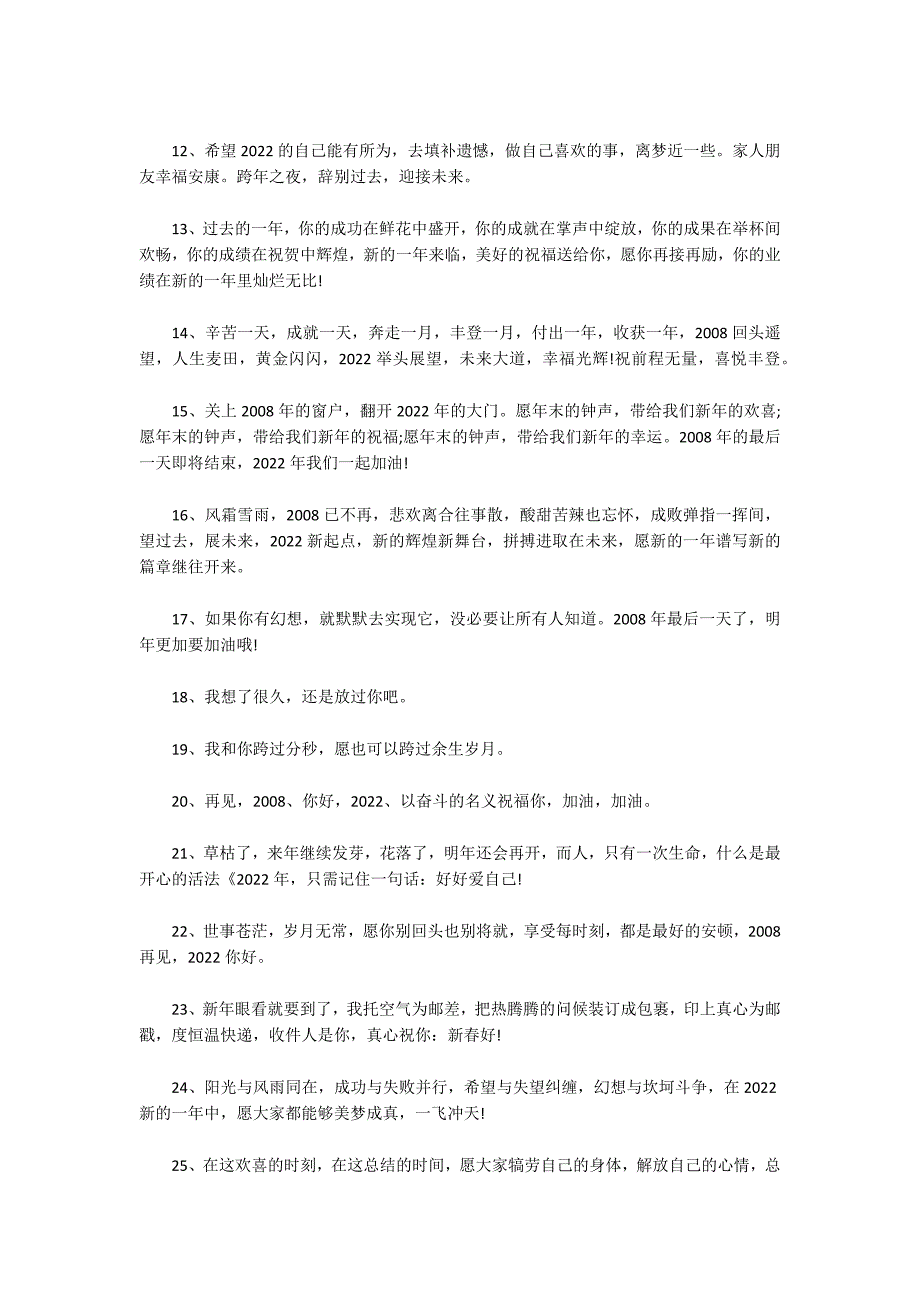 12、希望 2022 的自己能有所为，去填补遗憾，做自己喜欢的事，离梦近一些。家人朋友幸福安康。跨年之夜，辞别过去，迎接未来。

13、过去的一年，你的成功在鲜花中盛开，你的成就在掌声中绽放，你的成果在举杯间欢畅，你的成绩在祝贺中辉煌，新的一年来临，美好的祝福送给你，愿你再接再励，你的业绩在新的一年里灿烂无比!

14、辛苦一天，成就一天，奔走一月，丰登一月，付出一年，收获一年，2008 回头遥望，人生麦田，黄金闪闪，2022 举头展望，未来大道，幸福光辉!祝前程无量，喜悦丰登。

15、关上 2008 年的窗户，翻开 2022 年的大门。愿年末的钟声，带给我们新年的欢喜;愿年末的钟声，带给我们新年的祝福;愿年末的钟声，带给我们新年的幸运。2008 年的最后一天即将结束，2022 年我们一起加油!

16、风霜雪雨，2008 已不再，悲欢离合往事散，酸甜苦辣也忘怀，成败弹指一挥间，望过去，展未来，2022 新起点，新的辉煌新舞台，拼搏进取在未来，愿新的一年谱写新的篇章继往开来。

17、如果你有幻想，就默默去实现它，没必要让所有人知道。2008 年最后一天了，明年更加要加油哦!

18、我想了很久，还是放过你吧。

19、我和你跨过分秒，愿也可以跨过余生岁月。

20、再见，2008、你好，2022、以奋斗的名义祝福你，加油，加油。

21、草枯了，来年继续发芽，花落了，明年还会再开，而人，只有一次生命，什么是最开心的活法《2022 年，只需记住一句话：好好爱自己!

22、世事苍茫，岁月无常，愿你别回头也别将就，享受每时刻，都是最好的安顿，2008 再见，2022 你好。

23、新年眼看就要到了，我托空气为邮差，把热腾腾的问候装订成包裹，印上真心为邮戳，度恒温快递，收件人是你，真心祝你：新春好!

24、阳光与风雨同在，成功与失败并行，希望与失望纠缠，幻想与坎坷斗争，在 2022 新的一年中，愿大家都能够美梦成真，一飞冲天!

25、在这欢喜的时刻，在这总结的时间，愿大家犒劳自己的身体，解放自己的心情，总